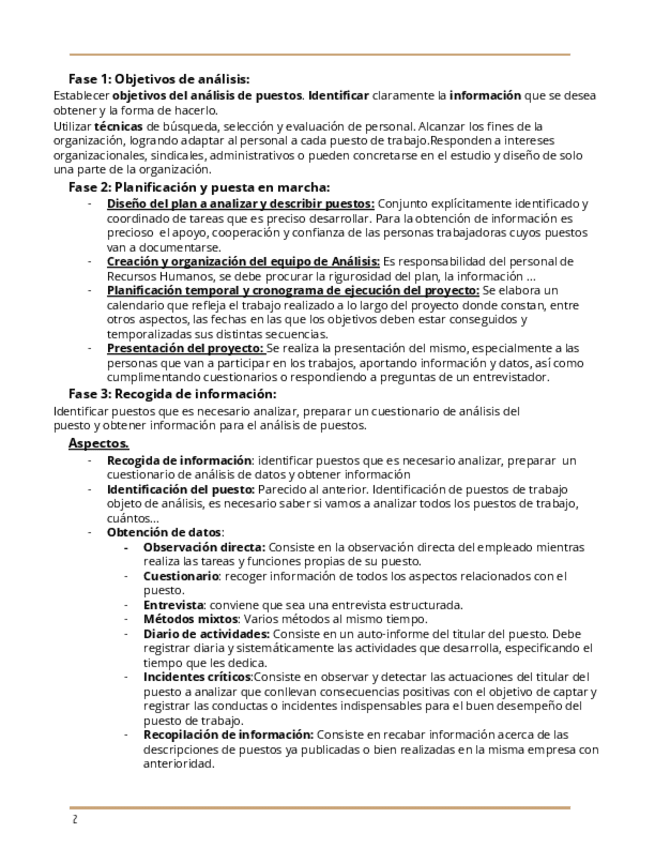 Fase 1: Objetivos de análisis:

Establecer objetivos del análisis de puestos. Identificar claramente la información que se desea obtener y la forma de hacerlo.

Utilizar técnicas de búsqueda, selección y evaluación de personal. Alcanzar los fines de la organización, logrando adaptar al personal a cada puesto de trabajo.Responden a intereses organizacionales, sindicales, administrativos o pueden concretarse en el estudio y diseño de solo una parte de la organización.

Fase 2: Planificación y puesta en marcha:

- Diseño del plan a analizar y describir puestos: Conjunto explícitamente identificado y coordinado de tareas que es preciso desarrollar. Para la obtención de información es precioso el apoyo, cooperación y confianza de las personas trabajadoras cuyos puestos van a documentarse.
- Creación y organización del equipo de Análisis: Es responsabilidad del personal de Recursos Humanos, se debe procurar la rigurosidad del plan, la información ...
- Planificación temporal y cronograma de ejecución del proyecto: Se elabora un calendario que refleja el trabajo realizado a lo largo del proyecto donde constan, entre otros aspectos, las fechas en las que los objetivos deben estar conseguidos y temporalizadas sus distintas secuencias.
- Presentación del proyecto: Se realiza la presentación del mismo, especialmente a las personas que van a participar en los trabajos, aportando información y datos, así como cumplimentando cuestionarios o respondiendo a preguntas de un entrevistador.

Fase 3: Recogida de información:

Identificar puestos que es necesario analizar, preparar un cuestionario de análisis del puesto y obtener información para el análisis de puestos.

Aspectos.

- Recogida de información: identificar puestos que es necesario analizar, preparar un cuestionario de análisis de datos y obtener información
- Identificación del puesto: Parecido al anterior. Identificación de puestos de trabajo objeto de análisis, es necesario saber si vamos a analizar todos los puestos de trabajo, cuántos...
- Obtención de datos:
  - Observación directa: Consiste en la observación directa del empleado mientras realiza las tareas y funciones propias de su puesto.
  - Cuestionario: recoger información de todos los aspectos relacionados con el puesto.
  - Entrevista: conviene que sea una entrevista estructurada.
  - Métodos mixtos: Varios métodos al mismo tiempo.
  - Diario de actividades: Consiste en un auto-informe del titular del puesto. Debe registrar diaria y sistemáticamente las actividades que desarrolla, especificando el tiempo que les dedica.
  - Incidentes críticos:Consiste en observar y detectar las actuaciones del titular del puesto a analizar que conllevan consecuencias positivas con el objetivo de captar y registrar las conductas o incidentes indispensables para el buen desempeño del puesto de trabajo.
  - Recopilación de información: Consiste en recabar información acerca de las descripciones de puestos ya publicadas o bien realizadas en la misma empresa con anterioridad.

2